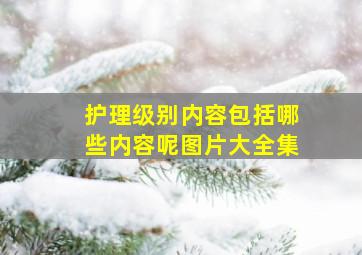 护理级别内容包括哪些内容呢图片大全集